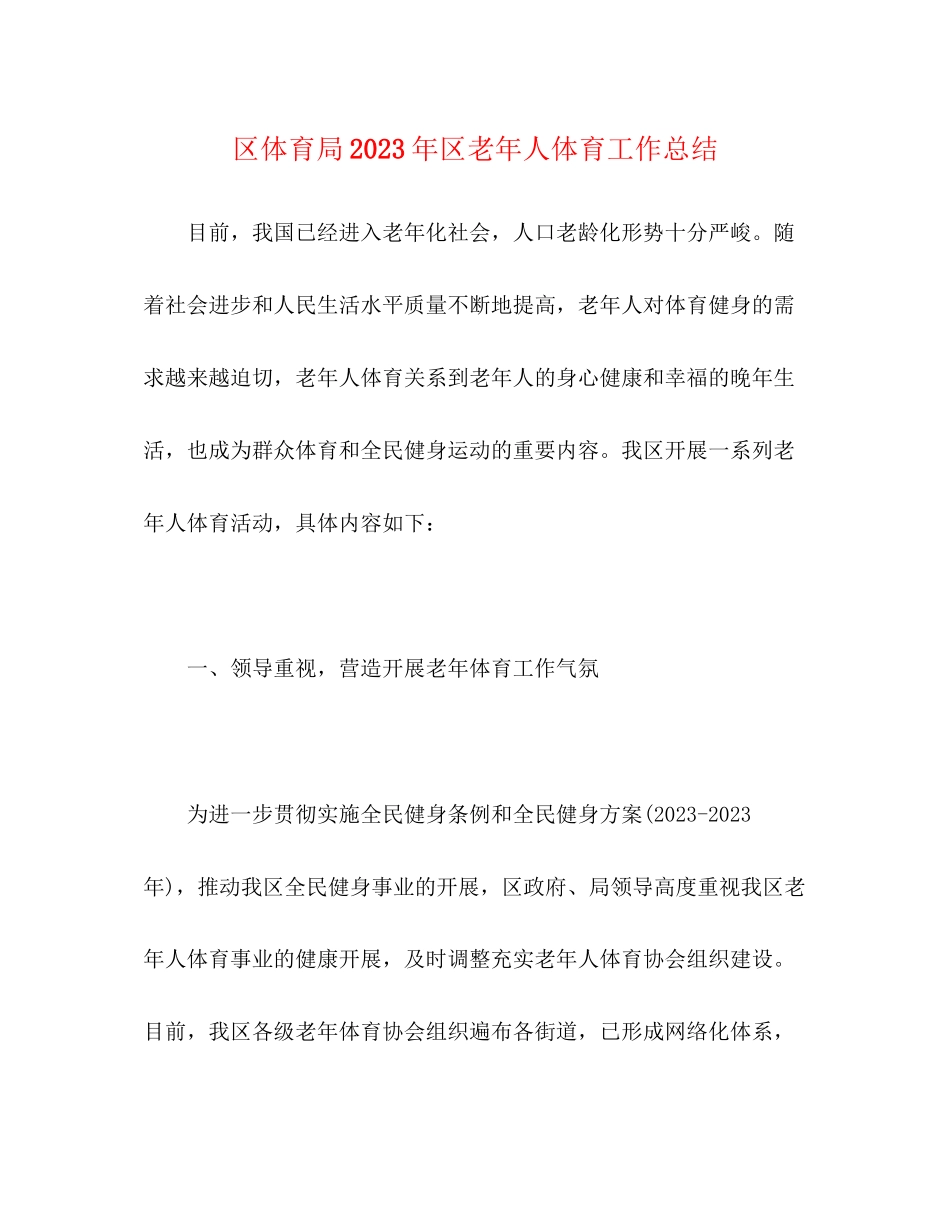 区体育局2023年区老年人体育工作总结

目前，我国已经进入老年化社会，人口老龄化形势十分严峻。随着社会进步和人民生活水平质量不断地提高，老年人对体育健身的需求越来越迫切，老年人体育关系到老年人的身心健康和幸福的晚年生活，也成为群众体育和全民健身运动的重要内容。我区开展一系列老年人体育活动，具体内容如下：

一、领导重视，营造开展老年体育工作气氛

为进一步贯彻实施全民健身条例和全民健身方案(2023-2023年)，推动我区全民健身事业的开展，区政府、局领导高度重视我区老年人体育事业的健康开展，及时调整充实老年人体育协会组织建设。目前，我区各级老年体育协会组织遍布各街道，已形成网络化体系，